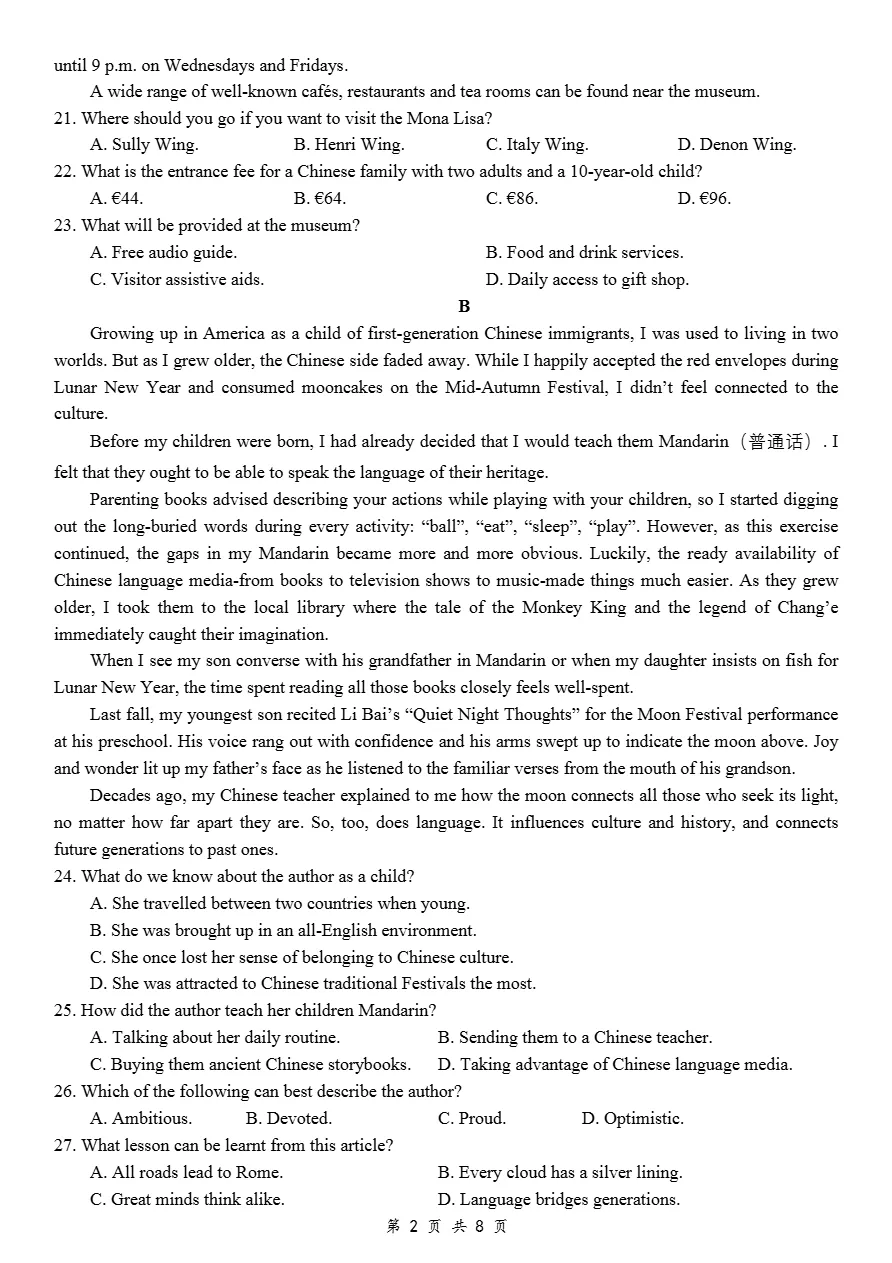 until 9 p.m. on Wednesdays and Fridays.

A wide range of well-known cafés, restaurants and tea rooms can be found near the museum.

21. Where should you go if you want to visit the Mona Lisa?
A. Sully Wing. B. Henri Wing. C. Italy Wing. D. Denon Wing.
22. What is the entrance fee for a Chinese family with two adults and a 10-year-old child?
A. €44. B. €64. C. €86. D. €96.
23. What will be provided at the museum?
A. Free audio guide. B. Food and drink services.
C. Visitor assistive aids. D. Daily access to gift shop.

B

Growing up in America as a child of first-generation Chinese immigrants, I was used to living in two worlds. But as I grew older, the Chinese side faded away. While I happily accepted the red envelopes during Lunar New Year and consumed mooncakes on the Mid-Autumn Festival, I didn't feel connected to the culture.

Before my children were born, I had already decided that I would teach them Mandarin（普通话）. I felt that they ought to be able to speak the language of their heritage.

Parenting books advised describing your actions while playing with your children, so I started digging out the long-buried words during every activity: "ball", "eat", "sleep", "play". However, as this exercise continued, the gaps in my Mandarin became more and more obvious. Luckily, the ready availability of Chinese language media-from books to television shows to music-made things much easier. As they grew older, I took them to the local library where the tale of the Monkey King and the legend of Chang'e immediately caught their imagination.

When I see my son converse with his grandfather in Mandarin or when my daughter insists on fish for Lunar New Year, the time spent reading all those books closely feels well-spent.

Last fall, my youngest son recited Li Bai's "Quiet Night Thoughts" for the Moon Festival performance at his preschool. His voice rang out with confidence and his arms swept up to indicate the moon above. Joy and wonder lit up my father's face as he listened to the familiar verses from the mouth of his grandson.

Decades ago, my Chinese teacher explained to me how the moon connects all those who seek its light, no matter how far apart they are. So, too, does language. It influences culture and history, and connects future generations to past ones.

24. What do we know about the author as a child?
A. She travelled between two countries when young.
B. She was brought up in an all-English environment.
C. She once lost her sense of belonging to Chinese culture.
D. She was attracted to Chinese traditional Festivals the most.
25. How did the author teach her children Mandarin?
A. Talking about her daily routine. B. Sending them to a Chinese teacher.
C. Buying them ancient Chinese storybooks. D. Taking advantage of Chinese language media.
26. Which of the following can best describe the author?
A. Ambitious. B. Devoted. C. Proud. D. Optimistic.
27. What lesson can be learnt from this article?
A. All roads lead to Rome. B. Every cloud has a silver lining.
C. Great minds think alike. D. Language bridges generations.

第2页 共8页